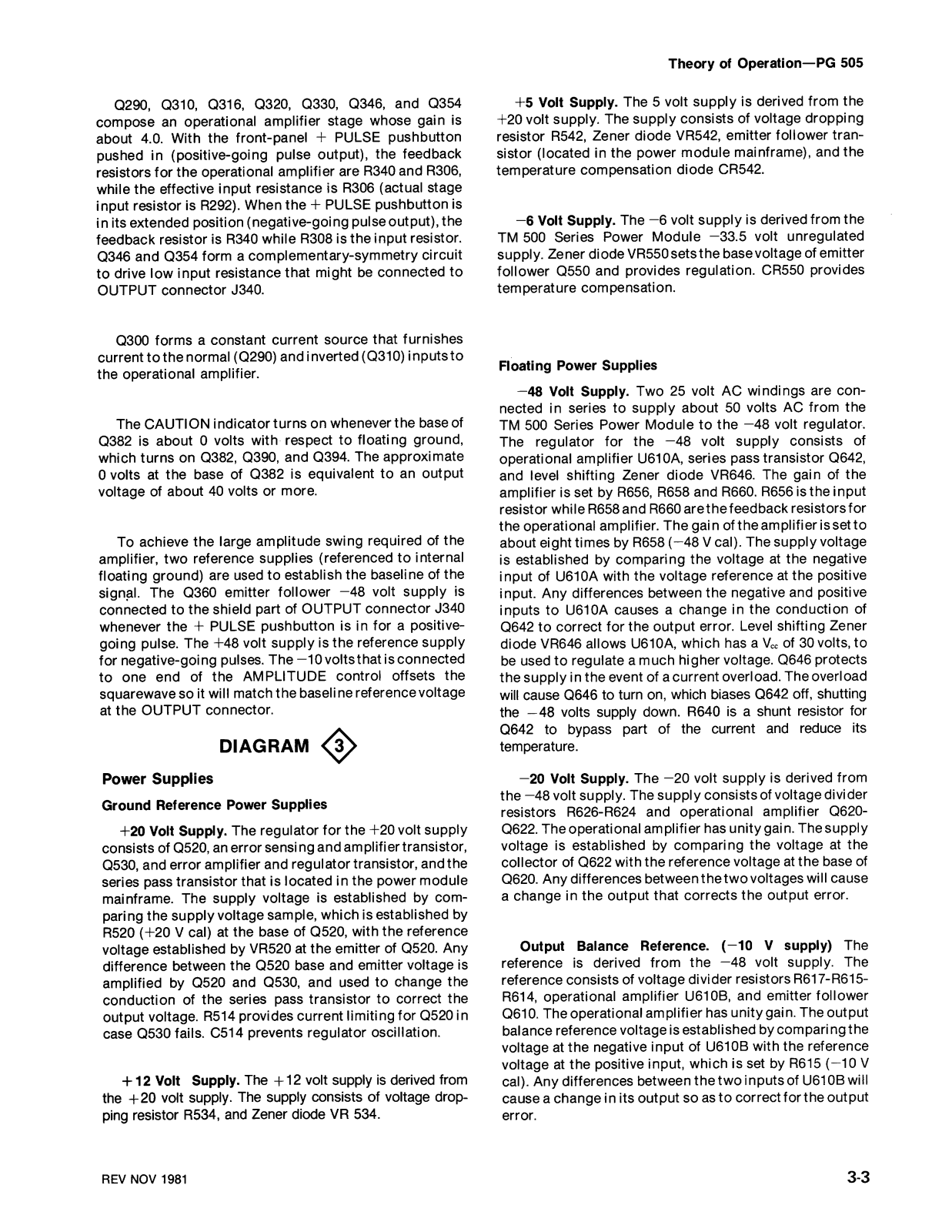 Theory of Operation—PG 505

Q290, Q310, Q316, Q320, Q330, Q346, and Q354 compose an operational amplifier stage whose gain is about 4.0. With the front-panel + PULSE pushbutton pushed in (positive-going pulse output), the feedback resistors for the operational amplifier are R340 and R306, while the effective input resistance is R306 (actual stage input resistor is R292). When the + PULSE pushbutton is in its extended position (negative-going pulse output), the feedback resistor is R340 while R308 is the input resistor. Q346 and Q354 form a complementary-symmetry circuit to drive low input resistance that might be connected to OUTPUT connector J340.

Q300 forms a constant current source that furnishes current to the normal (Q290) and inverted (Q310) inputs to the operational amplifier.

The CAUTION indicator turns on whenever the base of Q382 is about 0 volts with respect to floating ground, which turns on Q382, Q390, and Q394. The approximate 0 volts at the base of Q382 is equivalent to an output voltage of about 40 volts or more.

To achieve the large amplitude swing required of the amplifier, two reference supplies (referenced to internal floating ground) are used to establish the baseline of the signal. The Q360 emitter follower −48 volt supply is connected to the shield part of OUTPUT connector J340 whenever the + PULSE pushbutton is in for a positive-going pulse. The +48 volt supply is the reference supply for negative-going pulses. The −10 volts that is connected to one end of the AMPLITUDE control offsets the squarewave so it will match the baseline reference voltage at the OUTPUT connector.

DIAGRAM 3

Power Supplies

Ground Reference Power Supplies

+20 Volt Supply. The regulator for the +20 volt supply consists of Q520, an error sensing and amplifier transistor, Q530, and error amplifier and regulator transistor, and the series pass transistor that is located in the power module mainframe. The supply voltage is established by comparing the supply voltage sample, which is established by R520 (+20 V cal) at the base of Q520, with the reference voltage established by VR520 at the emitter of Q520. Any difference between the Q520 base and emitter voltage is amplified by Q520 and Q530, and used to change the conduction of the series pass transistor to correct the output voltage. R514 provides current limiting for Q520 in case Q530 fails. C514 prevents regulator oscillation.

+12 Volt Supply. The +12 volt supply is derived from the +20 volt supply. The supply consists of voltage dropping resistor R534, and Zener diode VR 534.

+5 Volt Supply. The 5 volt supply is derived from the +20 volt supply. The supply consists of voltage dropping resistor R542, Zener diode VR542, emitter follower transistor (located in the power module mainframe), and the temperature compensation diode CR542.

−6 Volt Supply. The −6 volt supply is derived from the TM 500 Series Power Module −33.5 volt unregulated supply. Zener diode VR550 sets the base voltage of emitter follower Q550 and provides regulation. CR550 provides temperature compensation.

Floating Power Supplies

−48 Volt Supply. Two 25 volt AC windings are connected in series to supply about 50 volts AC from the TM 500 Series Power Module to the −48 volt regulator. The regulator for the −48 volt supply consists of operational amplifier U610A, series pass transistor Q642, and level shifting Zener diode VR646. The gain of the amplifier is set by R656, R658 and R660. R656 is the input resistor while R658 and R660 are the feedback resistors for the operational amplifier. The gain of the amplifier is set to about eight times by R658 (−48 V cal). The supply voltage is established by comparing the voltage at the negative input of U610A with the voltage reference at the positive input. Any differences between the negative and positive inputs to U610A causes a change in the conduction of Q642 to correct for the output error. Level shifting Zener diode VR646 allows U610A, which has a $V_{cc}$ of 30 volts, to be used to regulate a much higher voltage. Q646 protects the supply in the event of a current overload. The overload will cause Q646 to turn on, which biases Q642 off, shutting the −48 volts supply down. R640 is a shunt resistor for Q642 to bypass part of the current and reduce its temperature.

−20 Volt Supply. The −20 volt supply is derived from the −48 volt supply. The supply consists of voltage divider resistors R626-R624 and operational amplifier Q620-Q622. The operational amplifier has unity gain. The supply voltage is established by comparing the voltage at the collector of Q622 with the reference voltage at the base of Q620. Any differences between the two voltages will cause a change in the output that corrects the output error.

Output Balance Reference. (−10 V supply) The reference is derived from the −48 volt supply. The reference consists of voltage divider resistors R617-R615-R614, operational amplifier U610B, and emitter follower Q610. The operational amplifier has unity gain. The output balance reference voltage is established by comparing the voltage at the negative input of U610B with the reference voltage at the positive input, which is set by R615 (−10 V cal). Any differences between the two inputs of U610B will cause a change in its output so as to correct for the output error.

REV NOV 1981

3-3